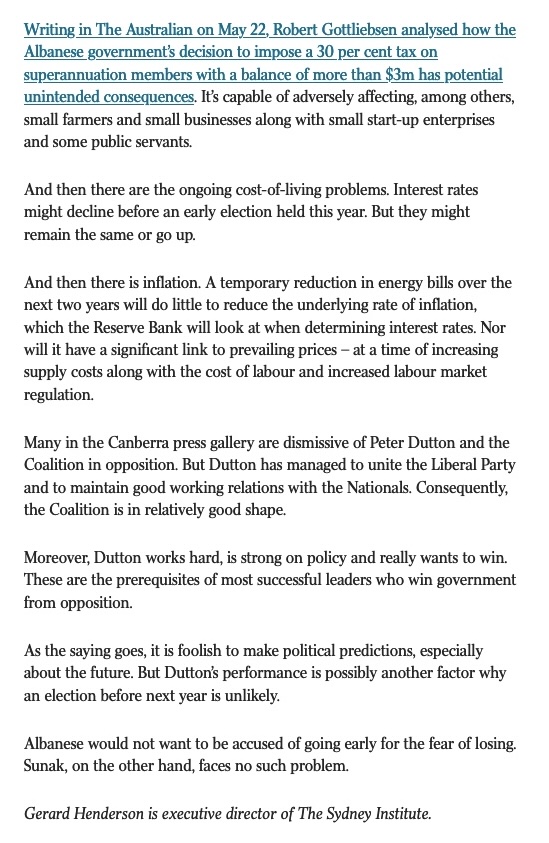 Writing in The Australian on May 22, Robert Gottliebsen analysed how the Albanese government's decision to impose a 30 per cent tax on superannuation members with a balance of more than \$3m has potential unintended consequences. It's capable of adversely affecting, among others, small farmers and small businesses along with small start-up enterprises and some public servants.

And then there are the ongoing cost-of-living problems. Interest rates might decline before an early election held this year. But they might remain the same or go up.

And then there is inflation. A temporary reduction in energy bills over the next two years will do little to reduce the underlying rate of inflation, which the Reserve Bank will look at when determining interest rates. Nor will it have a significant link to prevailing prices – at a time of increasing supply costs along with the cost of labour and increased labour market regulation.

Many in the Canberra press gallery are dismissive of Peter Dutton and the Coalition in opposition. But Dutton has managed to unite the Liberal Party and to maintain good working relations with the Nationals. Consequently, the Coalition is in relatively good shape.

Moreover, Dutton works hard, is strong on policy and really wants to win. These are the prerequisites of most successful leaders who win government from opposition.

As the saying goes, it is foolish to make political predictions, especially about the future. But Dutton's performance is possibly another factor why an election before next year is unlikely.

Albanese would not want to be accused of going early for the fear of losing. Sunak, on the other hand, faces no such problem.

Gerard Henderson is executive director of The Sydney Institute.